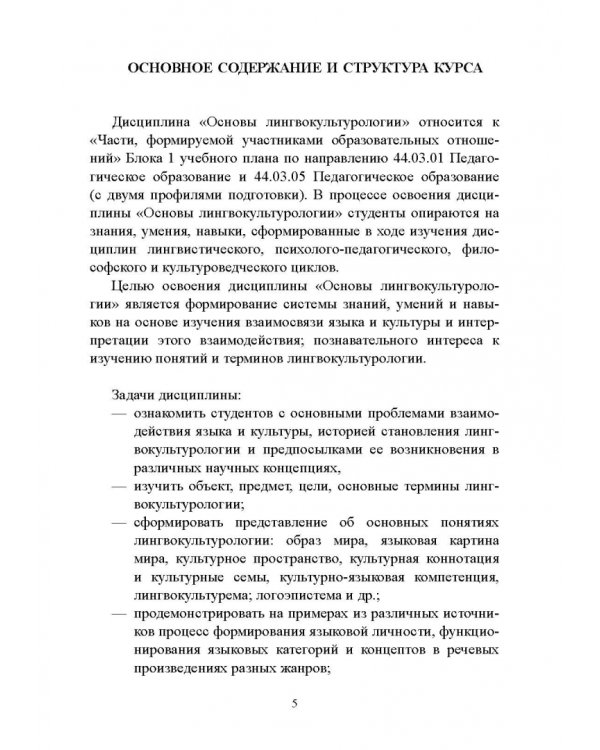 ОСНОВНОЕ СОДЕРЖАНИЕ И СТРУКТУРА КУРСА

Дисциплина «Основы лингвокультурологии» относится к «Части, формируемой участниками образовательных отношений» Блока 1 учебного плана по направлению 44.03.01 Педагогическое образование и 44.03.05 Педагогическое образование (с двумя профилями подготовки). В процессе освоения дисциплины «Основы лингвокультурологии» студенты опираются на знания, умения, навыки, сформированные в ходе изучения дисциплин лингвистического, психолого-педагогического, философского и культуроведческого циклов.

Целью освоения дисциплины «Основы лингвокультурологии» является формирование системы знаний, умений и навыков на основе изучения взаимосвязи языка и культуры и интерпретации этого взаимодействия; познавательного интереса к изучению понятий и терминов лингвокультурологии.

Задачи дисциплины:
— ознакомить студентов с основными проблемами взаимодействия языка и культуры, историей становления лингвокультурологии и предпосылками ее возникновения в различных научных концепциях,
— изучить объект, предмет, цели, основные термины лингвокультурологии;
— сформировать представление об основных понятиях лингвокультурологии: образ мира, языковая картина мира, культурное пространство, культурная коннотация и культурные семы, культурно-языковая компетенция, лингвокультурема; логоэпистема и др.;
— продемонстрировать на примерах из различных источников процесс формирования языковой личности, функционирования языковых категорий и концептов в речевых произведениях разных жанров;

5